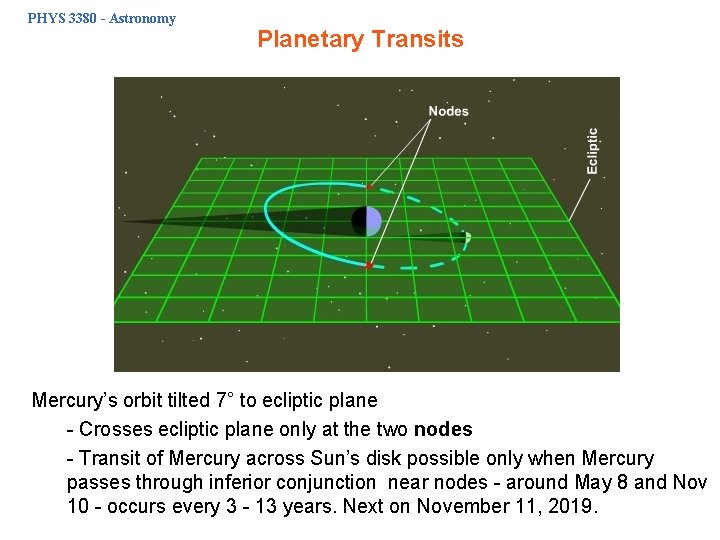 PHYS 3380 - Astronomy

Planetary Transits

Nodes

Ecliptic

Mercury's orbit tilted 7° to ecliptic plane

- Crosses ecliptic plane only at the two nodes

- Transit of Mercury across Sun's disk possible only when Mercury passes through inferior conjunction near nodes - around May 8 and Nov 10 - occurs every 3 - 13 years. Next on November 11, 2019.